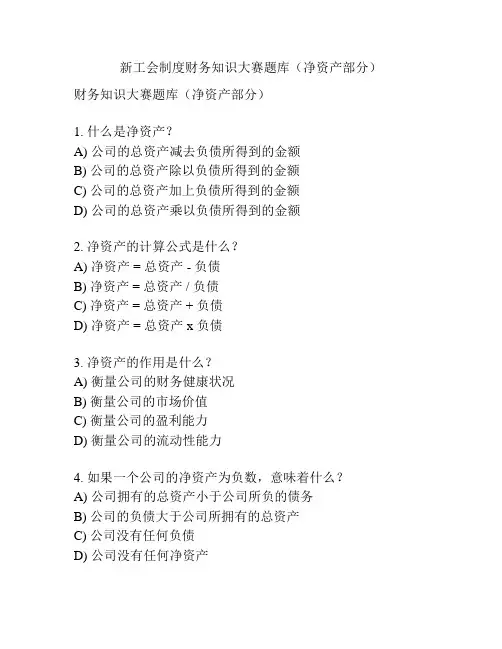 新工会制度财务知识大赛题库（净资产部分）

财务知识大赛题库（净资产部分）

1. 什么是净资产？
A) 公司的总资产减去负债所得到的金额
B) 公司的总资产除以负债所得到的金额
C) 公司的总资产加上负债所得到的金额
D) 公司的总资产乘以负债所得到的金额

2. 净资产的计算公式是什么？
A) 净资产 = 总资产 - 负债
B) 净资产 = 总资产 / 负债
C) 净资产 = 总资产 + 负债
D) 净资产 = 总资产 x 负债

3. 净资产的作用是什么？
A) 衡量公司的财务健康状况
B) 衡量公司的市场价值
C) 衡量公司的盈利能力
D) 衡量公司的流动性能力

4. 如果一个公司的净资产为负数，意味着什么？
A) 公司拥有的总资产小于公司所负的债务
B) 公司的负债大于公司所拥有的总资产
C) 公司没有任何负债
D) 公司没有任何净资产